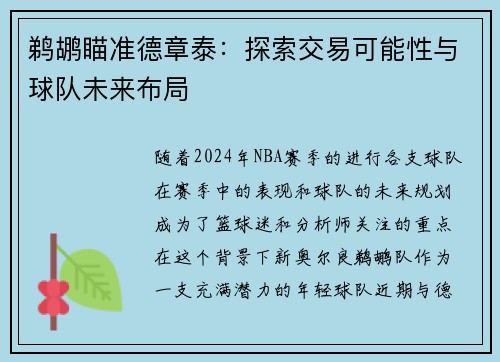 鹈鹕瞄准德章泰：探索交易可能性与球队未来布局

随着2024年NBA赛季的进行各支球队在赛季中的表现和球队的未来规划成为了篮球迷和分析师关注的重点在这个背景下新奥尔良鹈鹕队作为一支充满潜力的年轻球队近期与德